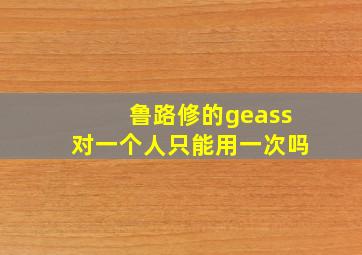 鲁路修的geass
对一个人只能用一次吗